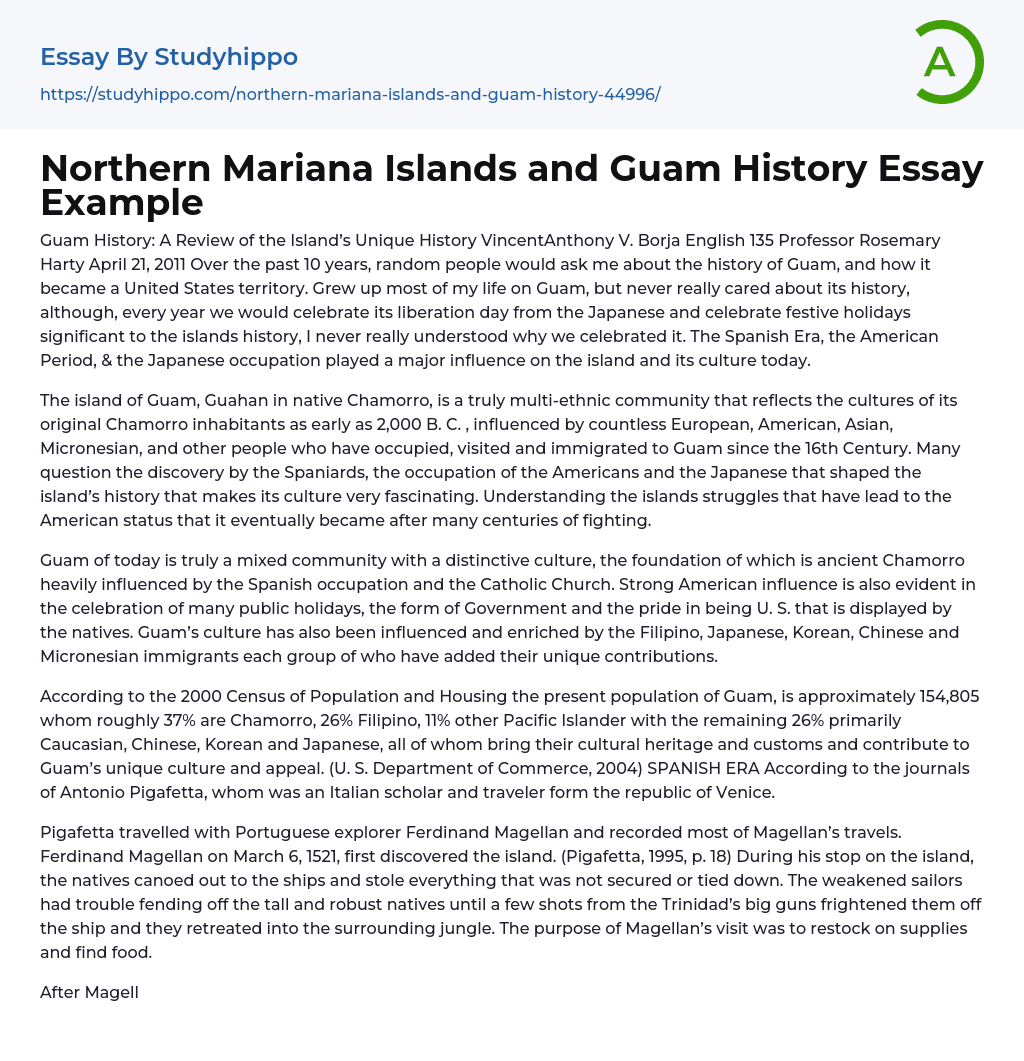 Essay By Studyhippo

https://studyhippo.com/northern-mariana-islands-and-guam-history-44996/

A

Northern Mariana Islands and Guam History Essay Example

Guam History: A Review of the Island's Unique History VincentAnthony V. Borja English 135 Professor Rosemary Harty April 21, 2011 Over the past 10 years, random people would ask me about the history of Guam, and how it became a United States territory. Grew up most of my life on Guam, but never really cared about its history, although, every year we would celebrate its liberation day from the Japanese and celebrate festive holidays significant to the islands history, I never really understood why we celebrated it. The Spanish Era, the American Period, & the Japanese occupation played a major influence on the island and its culture today.

The island of Guam, Guahan in native Chamorro, is a truly multi-ethnic community that reflects the cultures of its original Chamorro inhabitants as early as 2,000 B. C. , influenced by countless European, American, Asian, Micronesian, and other people who have occupied, visited and immigrated to Guam since the 16th Century. Many question the discovery by the Spaniards, the occupation of the Americans and the Japanese that shaped the island's history that makes its culture very fascinating. Understanding the islands struggles that have lead to the American status that it eventually became after many centuries of fighting.

Guam of today is truly a mixed community with a distinctive culture, the foundation of which is ancient Chamorro heavily influenced by the Spanish occupation and the Catholic Church. Strong American influence is also evident in the celebration of many public holidays, the form of Government and the pride in being U. S. that is displayed by the natives. Guam's culture has also been influenced and enriched by the Filipino, Japanese, Korean, Chinese and Micronesian immigrants each group of who have added their unique contributions.

According to the 2000 Census of Population and Housing the present population of Guam, is approximately 154,805 whom roughly 37% are Chamorro, 26% Filipino, 11% other Pacific Islander with the remaining 26% primarily Caucasian, Chinese, Korean and Japanese, all of whom bring their cultural heritage and customs and contribute to Guam's unique culture and appeal. (U. S. Department of Commerce, 2004) SPANISH ERA According to the journals of Antonio Pigafetta, whom was an Italian scholar and traveler form the republic of Venice.

Pigafetta travelled with Portuguese explorer Ferdinand Magellan and recorded most of Magellan's travels. Ferdinand Magellan on March 6, 1521, first discovered the island. (Pigafetta, 1995, p. 18) During his stop on the island, the natives canoed out to the ships and stole everything that was not secured or tied down. The weakened sailors had trouble fending off the tall and robust natives until a few shots from the Trinidad's big guns frightened them off the ship and they retreated into the surrounding jungle. The purpose of Magellan's visit was to restock on supplies and find food.

After Magell